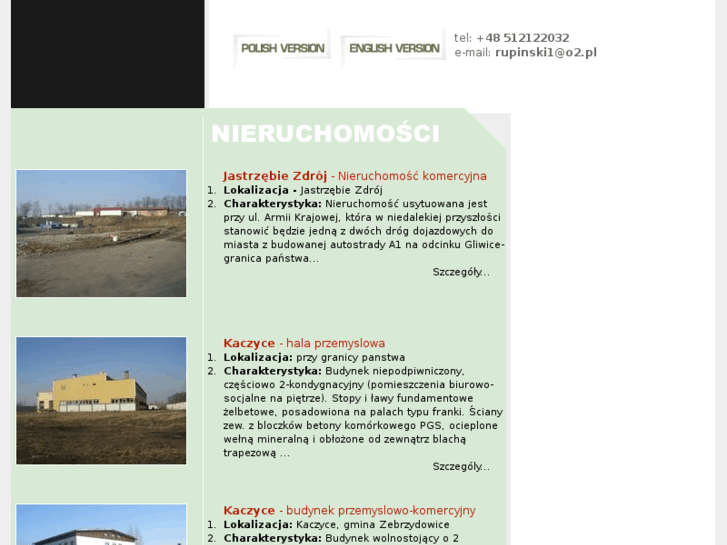 POLISH VERSION ENGLISH VERSION

tel: +48 512122032
e-mail: rupinski1@o2.pl

NIERUCHOMOŚCI

Jastrzębie Zdrój - Nieruchomość komercyjna
1. Lokalizacja - Jastrzębie Zdrój
2. Charakterystyka: Nieruchomość usytuowana jest przy ul. Armii Krajowej, która w niedalekiej przyszłości stanowić będzie jedną z dwóch dróg dojazdowych do miasta z budowanej autostrady A1 na odcinku Gliwice-granica państwa...

Szczegóły...

Kaczyce - hala przemyslowa
1. Lokalizacja: przy granicy panstwa
2. Charakterystyka: Budynek niepodpiwniczony, częściowo 2-kondygnacyjny (pomieszczenia biurowo-socjalne na piętrze). Stopy i ławy fundamentowe żelbetowe, posadowiona na palach typu franki. Ściany zew. z bloczków betony komórkowego PGS, ocieplone wełną mineralną i obłożone od zewnątrz blachą trapezową ...

Szczegóły...

Kaczyce - budynek przemyslowo-komercyjny
1. Lokalizacja: Kaczyce, gmina Zebrzydowice
2. Charakterystyka: Budynek wolnostojący o 2